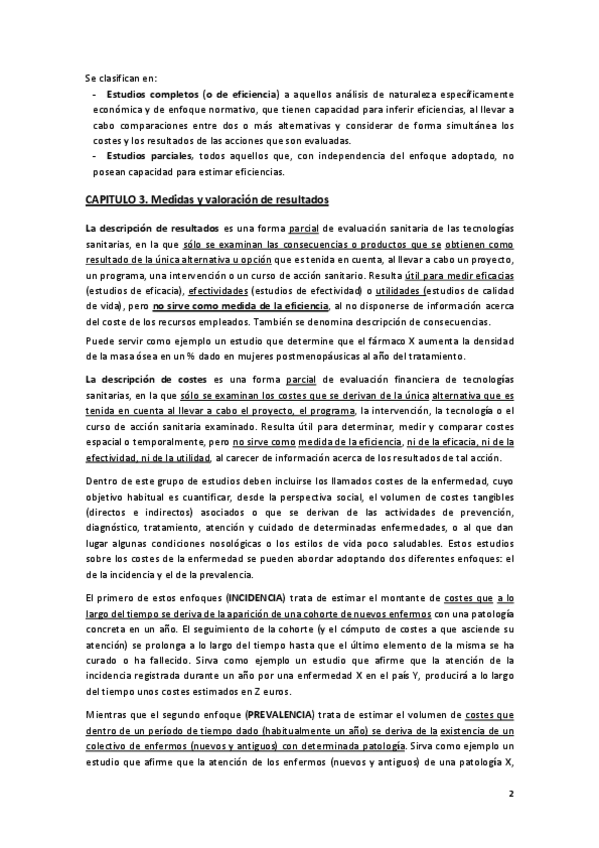 Se clasifican en:

- **Estudios completos (o de eficiencia)** a aquellos análisis de naturaleza específicamente económica y de enfoque normativo, que tienen capacidad para inferir eficiencias, al llevar a cabo comparaciones entre dos o más alternativas y considerar de forma simultánea los costes y los resultados de las acciones que son evaluadas.
- **Estudios parciales**, todos aquellos que, con independencia del enfoque adoptado, no posean capacidad para estimar eficiencias.

**CAPITULO 3. Medidas y valoración de resultados**

**La descripción de resultados** es una forma parcial de evaluación sanitaria de las tecnologías sanitarias, en la que sólo se examinan las consecuencias o productos que se obtienen como resultado de la única alternativa u opción que es tenida en cuenta, al llevar a cabo un proyecto, un programa, una intervención o un curso de acción sanitario. Resulta útil para medir eficacias (estudios de eficacia), efectividades (estudios de efectividad) o utilidades (estudios de calidad de vida), pero **no sirve como medida de la eficiencia**, al no disponerse de información acerca del coste de los recursos empleados. También se denomina descripción de consecuencias.

Puede servir como ejemplo un estudio que determine que el fármaco X aumenta la densidad de la masa ósea en un % dado en mujeres postmenopáusicas al año del tratamiento.

**La descripción de costes** es una forma parcial de evaluación financiera de tecnologías sanitarias, en la que sólo se examinan los costes que se derivan de la única alternativa que es tenida en cuenta al llevar a cabo el proyecto, el programa, la intervención, la tecnología o el curso de acción sanitaria examinado. Resulta útil para determinar, medir y comparar costes espacial o temporalmente, pero no sirve como medida de la eficiencia, ni de la eficacia, ni de la efectividad, ni de la utilidad, al carecer de información acerca de los resultados de tal acción.

Dentro de este grupo de estudios deben incluirse los llamados costes de la enfermedad, cuyo objetivo habitual es cuantificar, desde la perspectiva social, el volumen de costes tangibles (directos e indirectos) asociados o que se derivan de las actividades de prevención, diagnóstico, tratamiento, atención y cuidado de determinadas enfermedades, o al que dan lugar algunas condiciones nosológicas o los estilos de vida poco saludables. Estos estudios sobre los costes de la enfermedad se pueden abordar adoptando dos diferentes enfoques: el de la incidencia y el de la prevalencia.

El primero de estos enfoques **(INCIDENCIA)** trata de estimar el montante de costes que a lo largo del tiempo se deriva de la aparición de una cohorte de nuevos enfermos con una patología concreta en un año. El seguimiento de la cohorte (y el cómputo de costes a que asciende su atención) se prolonga a lo largo del tiempo hasta que el último elemento de la misma se ha curado o ha fallecido. Sirva como ejemplo un estudio que afirme que la atención de la incidencia registrada durante un año por una enfermedad X en el país Y, producirá a lo largo del tiempo unos costes estimados en Z euros.

Mientras que el segundo enfoque **(PREVALENCIA)** trata de estimar el volumen de costes que dentro de un período de tiempo dado (habitualmente un año) se deriva de la existencia de un colectivo de enfermos (nuevos y antiguos) con determinada patología. Sirva como ejemplo un estudio que afirme que la atención de los enfermos (nuevos y antiguos) de una patología X,

2